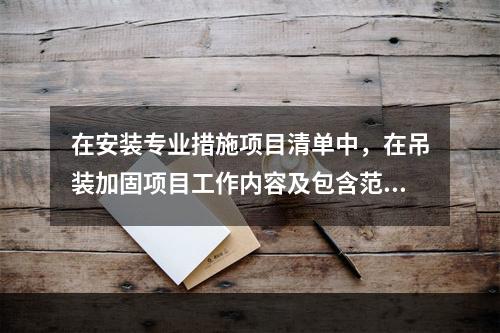 在安装专业措施项目清单中，在吊装加固项目工作内容及包含范...